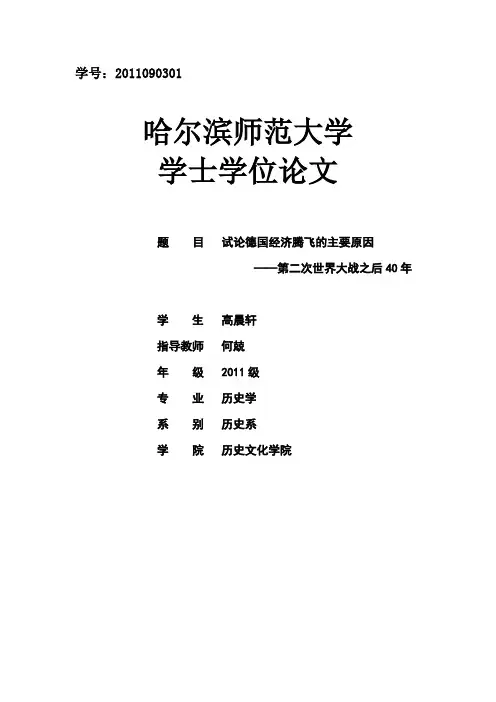 学号：2011090301

哈尔滨师范大学
学士学位论文

题　目　试论德国经济腾飞的主要原因
——第二次世界大战之后40年

学　生　高晨轩

指导教师　何兢

年　级　2011级

专　业　历史学

系　别　历史系

学　院　历史文化学院